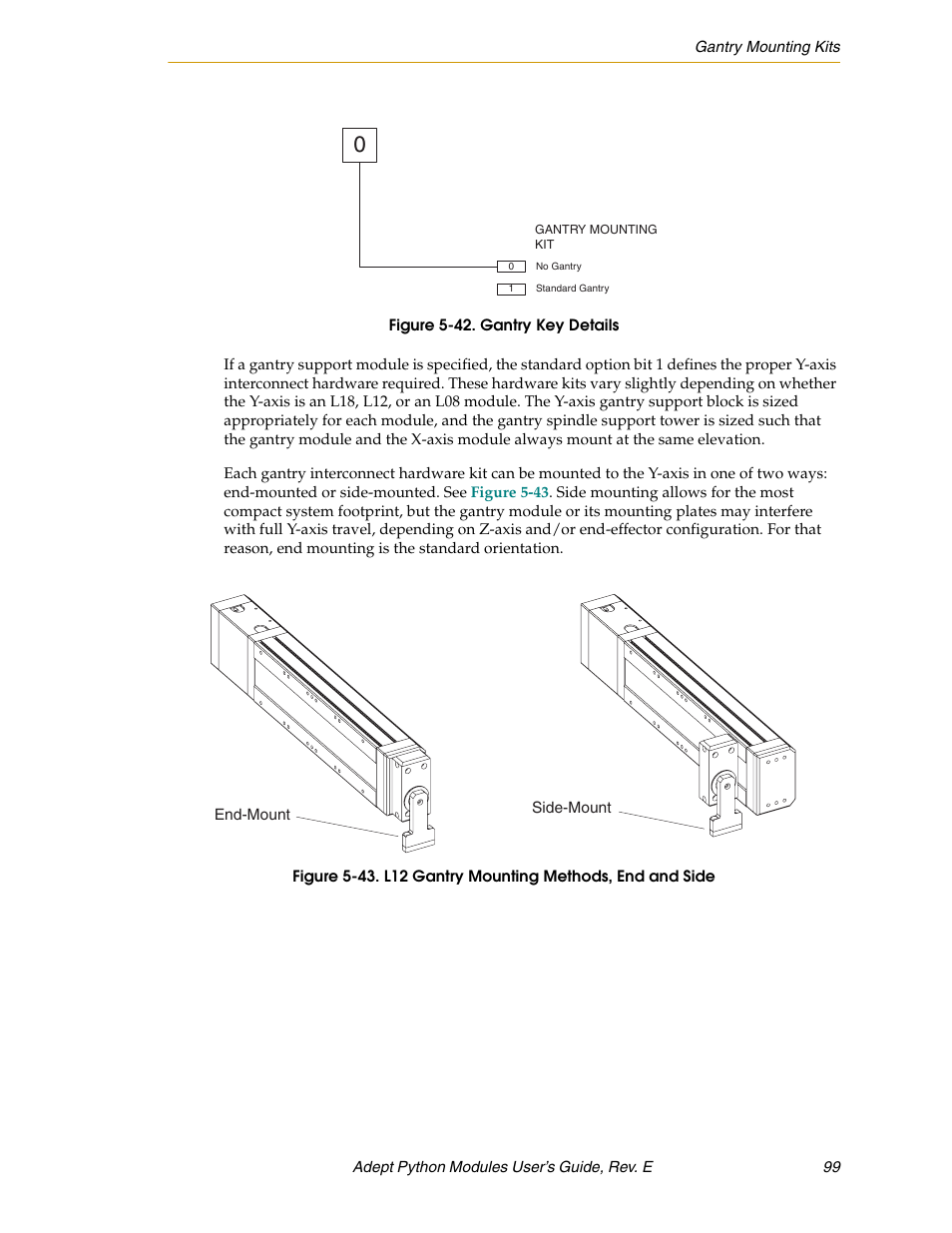 Gantry Mounting Kits

0

GANTRY MOUNTING KIT

0 No Gantry

1 Standard Gantry

Figure 5-42. Gantry Key Details

If a gantry support module is specified, the standard option bit 1 defines the proper Y-axis interconnect hardware required. These hardware kits vary slightly depending on whether the Y-axis is an L18, L12, or an L08 module. The Y-axis gantry support block is sized appropriately for each module, and the gantry spindle support tower is sized such that the gantry module and the X-axis module always mount at the same elevation.

Each gantry interconnect hardware kit can be mounted to the Y-axis in one of two ways: end-mounted or side-mounted. See Figure 5-43. Side mounting allows for the most compact system footprint, but the gantry module or its mounting plates may interfere with full Y-axis travel, depending on Z-axis and/or end-effector configuration. For that reason, end mounting is the standard orientation.

End-Mount

Side-Mount

Figure 5-43. L12 Gantry Mounting Methods, End and Side

Adept Python Modules User's Guide, Rev. E 99